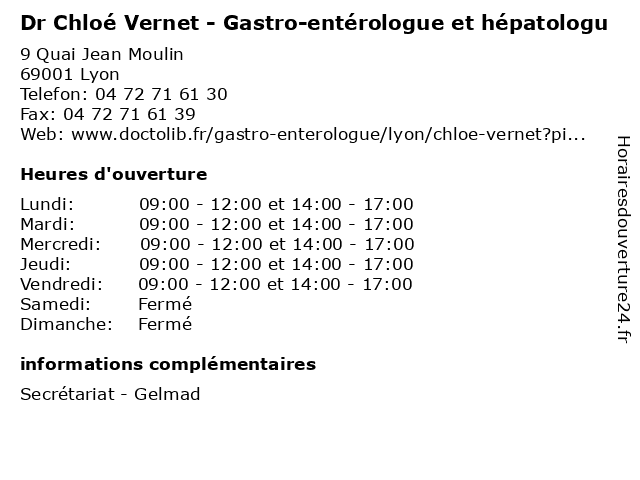 Dr Chloé Vernet - Gastro-entérologue et hépatologu

9 Quai Jean Moulin
69001 Lyon
Telefon: 04 72 71 61 30
Fax: 04 72 71 61 39
Web: www.doctolib.fr/gastro-enterologue/lyon/chloe-vernet?pi...

Heures d'ouverture

| | |
|---|---|
| Lundi: | 09:00 - 12:00 et 14:00 - 17:00 |
| Mardi: | 09:00 - 12:00 et 14:00 - 17:00 |
| Mercredi: | 09:00 - 12:00 et 14:00 - 17:00 |
| Jeudi: | 09:00 - 12:00 et 14:00 - 17:00 |
| Vendredi: | 09:00 - 12:00 et 14:00 - 17:00 |
| Samedi: | Fermé |
| Dimanche: | Fermé |

informations complémentaires

Secrétariat - Gelmad

Horairesdouverture24.fr